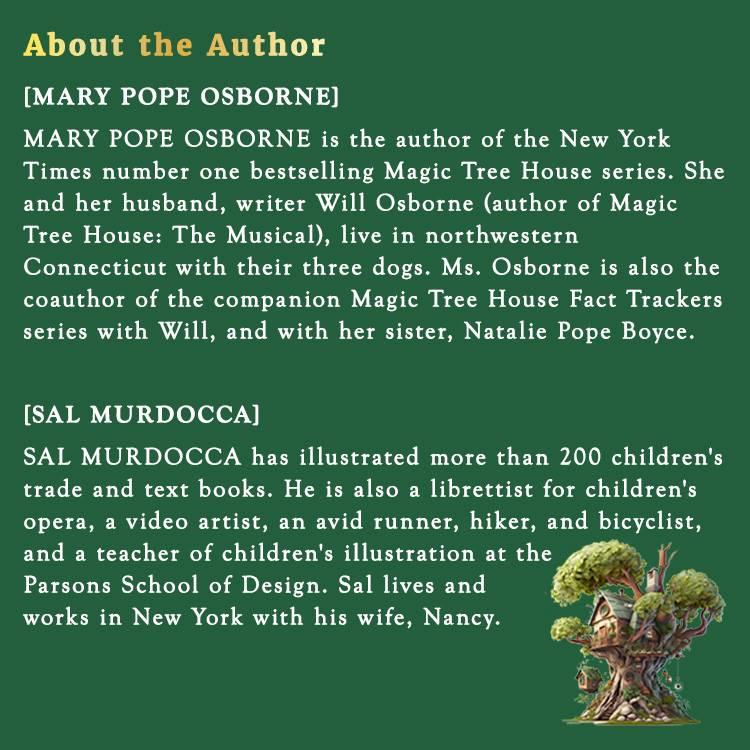 About the Author

[MARY POPE OSBORNE]

MARY POPE OSBORNE is the author of the New York Times number one bestselling Magic Tree House series. She and her husband, writer Will Osborne (author of Magic Tree House: The Musical), live in northwestern Connecticut with their three dogs. Ms. Osborne is also the coauthor of the companion Magic Tree House Fact Trackers series with Will, and with her sister, Natalie Pope Boyce.

[SAL MURDOCCA]

SAL MURDOCCA has illustrated more than 200 children's trade and text books. He is also a librettist for children's opera, a video artist, an avid runner, hiker, and bicyclist, and a teacher of children's illustration at the Parsons School of Design. Sal lives and works in New York with his wife, Nancy.